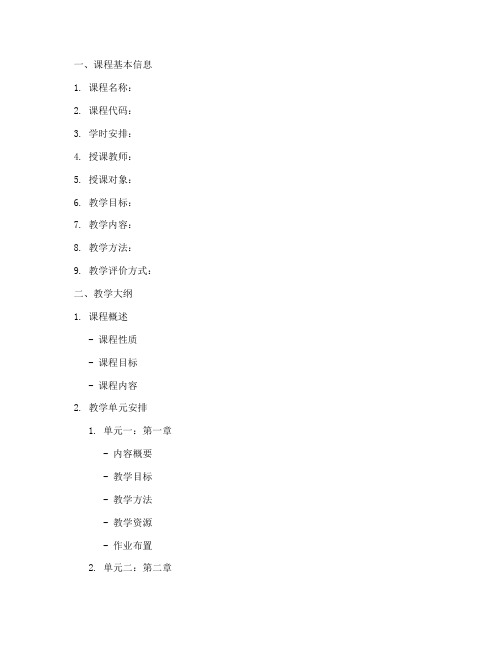 一、课程基本信息

1. 课程名称：

2. 课程代码：

3. 学时安排：

4. 授课教师：

5. 授课对象：

6. 教学目标：

7. 教学内容：

8. 教学方法：

9. 教学评价方式：

二、教学大纲

1. 课程概述

- 课程性质

- 课程目标

- 课程内容

2. 教学单元安排

1. 单元一：第一章

- 内容概要

- 教学目标

- 教学方法

- 教学资源

- 作业布置

2. 单元二：第二章